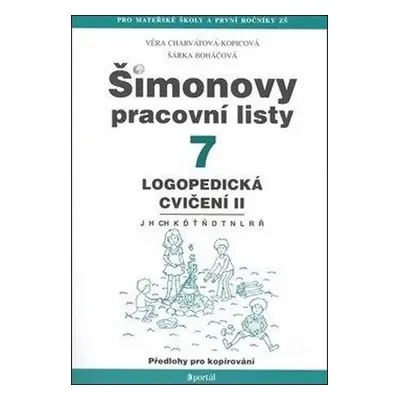 PRO MATEŘSKÉ ŠKOLY A PRVNÍ ROČNÍKY ZŠ

VĚRA CHARVÁTOVÁ-KOPICOVÁ

ŠÁRKA BOHÁČOVÁ

Šimonovy pracovní listy

7

LOGOPEDICKÁ CVIČENÍ II

J H CH K Ď Ť Ň D T N L R Ř

Předlohy pro kopírování

portál